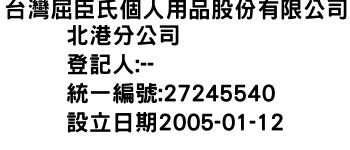 台灣屈臣氏個人用品股份有限公司
北港分公司
登記人:--
統一編號:27245540
設立日期2005-01-12